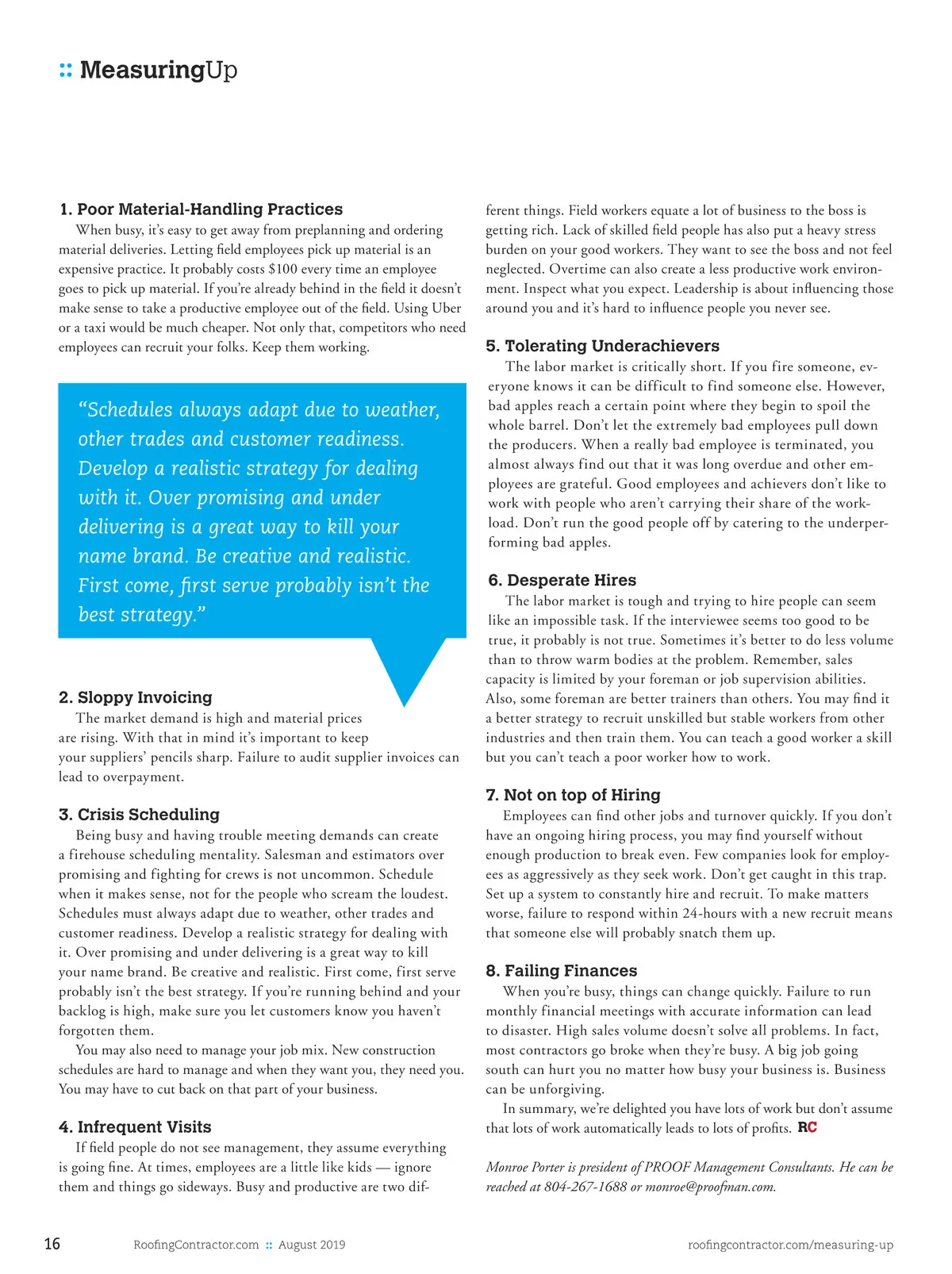 :: MeasuringUp

1. Poor Material-Handling Practices

When busy, it's easy to get away from preplanning and ordering material deliveries. Letting field employees pick up material is an expensive practice. It probably costs $100 every time an employee goes to pick up material. If you're already behind in the field it doesn't make sense to take a productive employee out of the field. Using Uber or a taxi would be much cheaper. Not only that, competitors who need employees can recruit your folks. Keep them working.

"Schedules always adapt due to weather, other trades and customer readiness. Develop a realistic strategy for dealing with it. Over promising and under delivering is a great way to kill your name brand. Be creative and realistic. First come, first serve probably isn't the best strategy."

2. Sloppy Invoicing

The market demand is high and material prices are rising. With that in mind it's important to keep your suppliers' pencils sharp. Failure to audit supplier invoices can lead to overpayment.

3. Crisis Scheduling

Being busy and having trouble meeting demands can create a firehouse scheduling mentality. Salesman and estimators over promising and fighting for crews is not uncommon. Schedule when it makes sense, not for the people who scream the loudest. Schedules must always adapt due to weather, other trades and customer readiness. Develop a realistic strategy for dealing with it. Over promising and under delivering is a great way to kill your name brand. Be creative and realistic. First come, first serve probably isn't the best strategy. If you're running behind and your backlog is high, make sure you let customers know you haven't forgotten them.

You may also need to manage your job mix. New construction schedules are hard to manage and when they want you, they need you. You may have to cut back on that part of your business.

4. Infrequent Visits

If field people do not see management, they assume everything is going fine. At times, employees are a little like kids — ignore them and things go sideways. Busy and productive are two different things. Field workers equate a lot of business to the boss is getting rich. Lack of skilled field people has also put a heavy stress burden on your good workers. They want to see the boss and not feel neglected. Overtime can also create a less productive work environment. Inspect what you expect. Leadership is about influencing those around you and it's hard to influence people you never see.

5. Tolerating Underachievers

The labor market is critically short. If you fire someone, everyone knows it can be difficult to find someone else. However, bad apples reach a certain point where they begin to spoil the whole barrel. Don't let the extremely bad employees pull down the producers. When a really bad employee is terminated, you almost always find out that it was long overdue and other employees are grateful. Good employees and achievers don't like to work with people who aren't carrying their share of the workload. Don't run the good people off by catering to the underperforming bad apples.

6. Desperate Hires

The labor market is tough and trying to hire people can seem like an impossible task. If the interviewee seems too good to be true, it probably is not true. Sometimes it's better to do less volume than to throw warm bodies at the problem. Remember, sales capacity is limited by your foreman or job supervision abilities. Also, some foreman are better trainers than others. You may find it a better strategy to recruit unskilled but stable workers from other industries and then train them. You can teach a good worker a skill but you can't teach a poor worker how to work.

7. Not on top of Hiring

Employees can find other jobs and turnover quickly. If you don't have an ongoing hiring process, you may find yourself without enough production to break even. Few companies look for employees as aggressively as they seek work. Don't get caught in this trap. Set up a system to constantly hire and recruit. To make matters worse, failure to respond within 24-hours with a new recruit means that someone else will probably snatch them up.

8. Failing Finances

When you're busy, things can change quickly. Failure to run monthly financial meetings with accurate information can lead to disaster. High sales volume doesn't solve all problems. In fact, most contractors go broke when they're busy. A big job going south can hurt you no matter how busy your business is. Business can be unforgiving.

In summary, we're delighted you have lots of work but don't assume that lots of work automatically leads to lots of profits. RC

Monroe Porter is president of PROOF Management Consultants. He can be reached at 804-267-1688 or monroe@proofman.com.

16 RoofingContractor.com :: August 2019 roofingcontractor.com/measuring-up